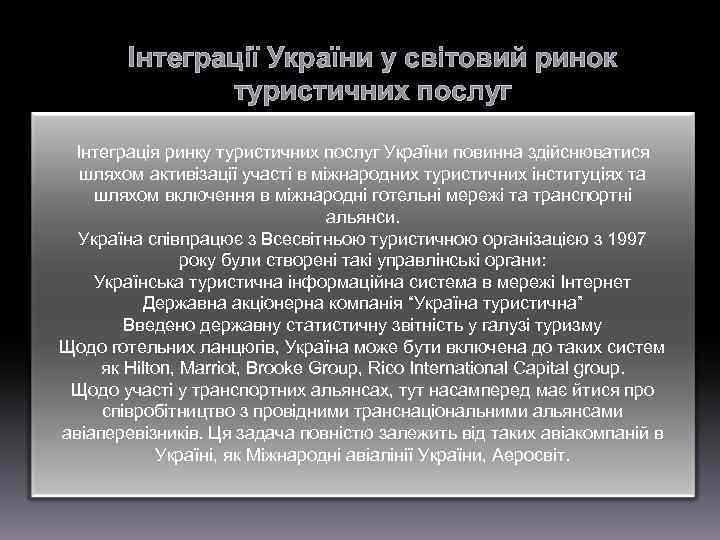 Інтеграції України у світовий ринок туристичних послуг

Інтеграція ринку туристичних послуг України повинна здійснюватися шляхом активізації участі в міжнародних туристичних інституціях та шляхом включення в міжнародні готельні мережі та транспортні альянси.
Україна співпрацює з Всесвітньою туристичною організацією з 1997 року були створені такі управлінські органи:
Українська туристична інформаційна система в мережі Інтернет
Державна акціонерна компанія "Україна туристична"
Введено державну статистичну звітність у галузі туризму
Щодо готельних ланцюгів, Україна може бути включена до таких систем як Hilton, Marriot, Brooke Group, Rico International Capital group.
Щодо участі у транспортних альянсах, тут насамперед має йтися про співробітництво з провідними транснаціональними альянсами авіаперевізників. Ця задача повністю залежить від таких авіакомпаній в Україні, як Міжнародні авіалінії України, Аеросвіт.